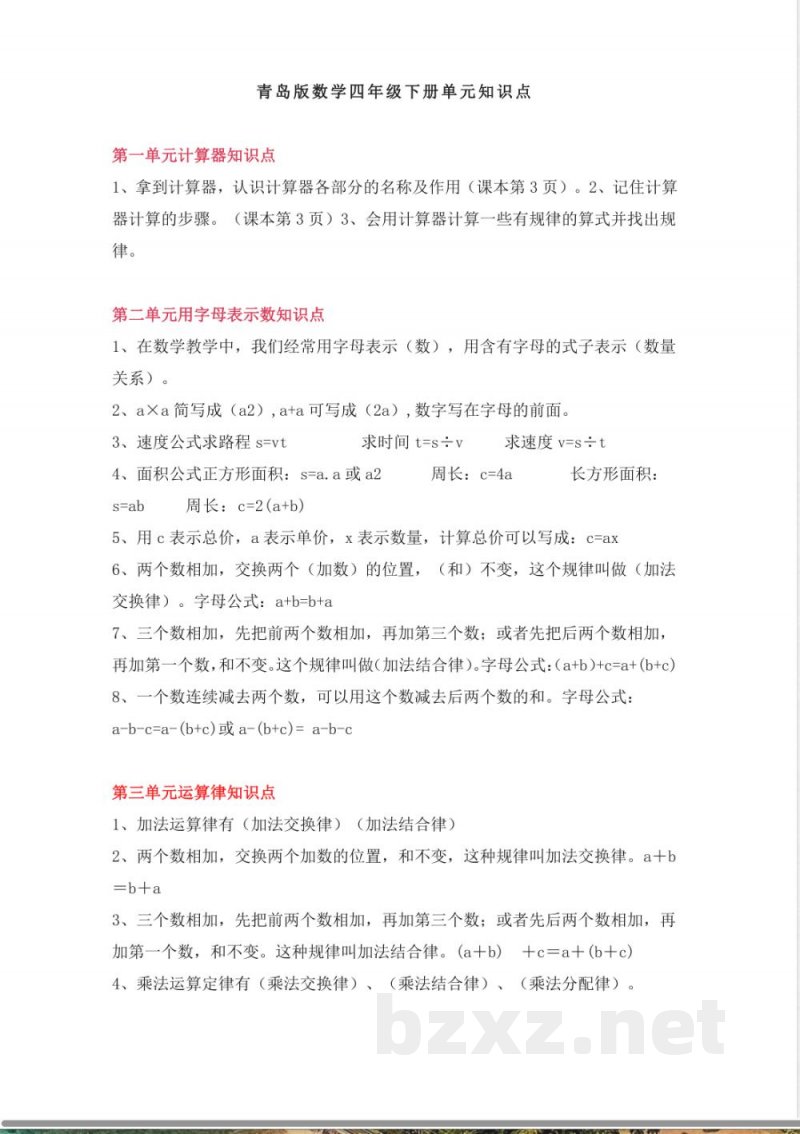 青岛版数学四年级下册单元知识点

第一单元计算器知识点

1、拿到计算器，认识计算器各部分的名称及作用（课本第 3 页）。2、记住计算器计算的步骤。（课本第 3 页）3、会用计算器计算一些有规律的算式并找出规律。

第二单元用字母表示数知识点

1、在数学教学中，我们经常用字母表示（数），用含有字母的式子表示（数量关系）。

2、a×a 简写成（a2）,a+a 可写成（2a）,数字写在字母的前面。

3、速度公式求路程 s=vt　　求时间 t=s÷v　　求速度 v=s÷t

4、面积公式正方形面积：s=a.a 或 a2　　周长：c=4a　　长方形面积：s=ab　　周长：c=2(a+b)

5、用 c 表示总价，a 表示单价，x 表示数量，计算总价可以写成：c=ax

6、两个数相加，交换两个（加数）的位置，（和）不变，这个规律叫做（加法交换律）。字母公式：a+b=b+a

7、三个数相加，先把前两个数相加，再加第三个数；或者先把后两个数相加，再加第一个数，和不变。这个规律叫做(加法结合律)。字母公式：(a+b)+c=a+(b+c)

8、一个数连续减去两个数，可以用这个数减去后两个数的和。字母公式：a-b-c=a-(b+c)或 a-(b+c)= a-b-c

第三单元运算律知识点

1、加法运算律有（加法交换律）（加法结合律）

2、两个数相加，交换两个加数的位置，和不变，这种规律叫加法交换律。a＋b＝b＋a

3、三个数相加，先把前两个数相加，再加第三个数；或者先后两个数相加，再加第一个数，和不变。这种规律叫加法结合律。(a＋b)　＋c＝a＋(b＋c)

4、乘法运算定律有（乘法交换律）、（乘法结合律）、（乘法分配律）。

bzxz.net